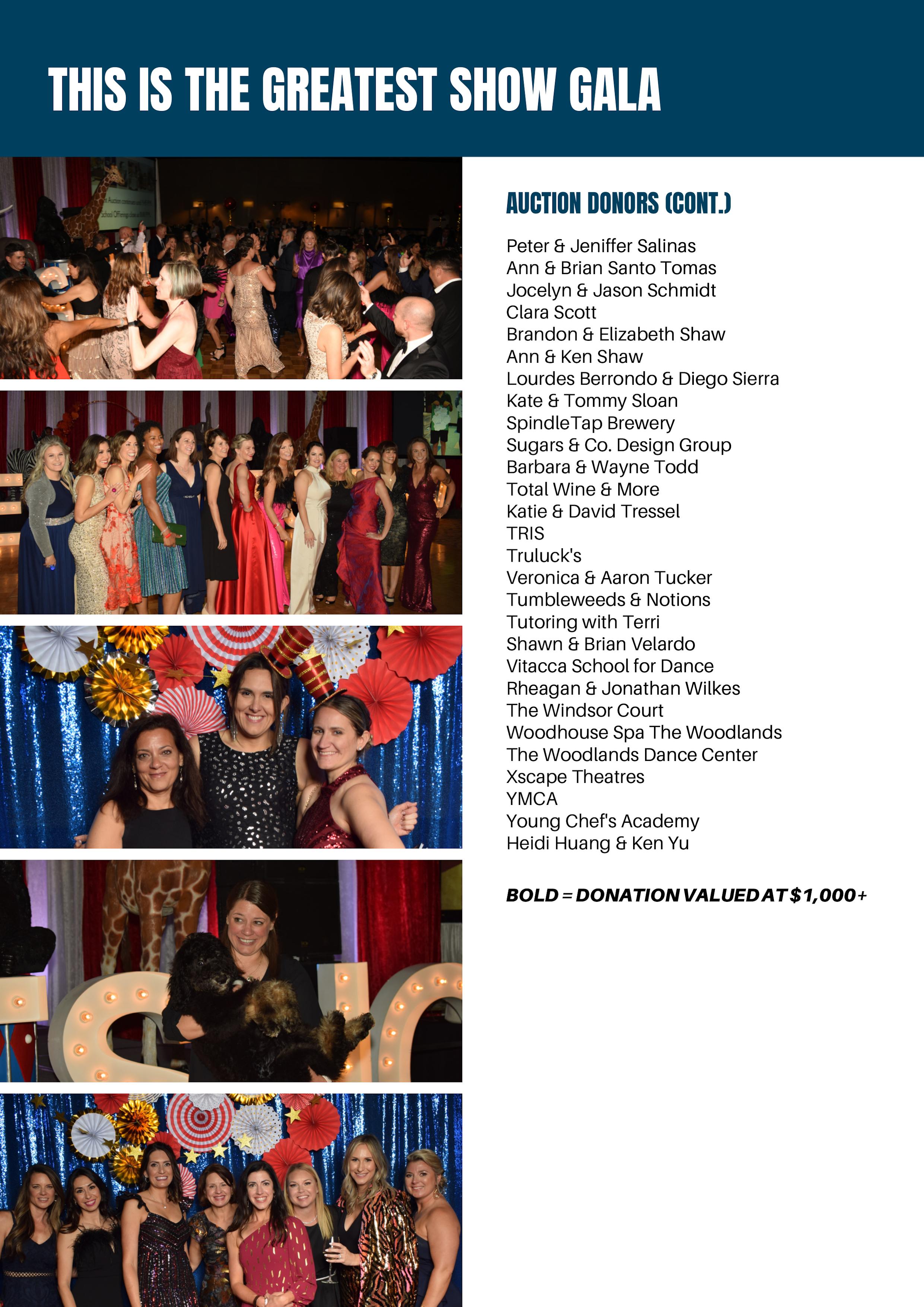 THIS IS THE GREATEST SHOW GALA

AUCTION DONORS (CONT.)

Peter & Jeniffer Salinas
Ann & Brian Santo Tomas
Jocelyn & Jason Schmidt
Clara Scott
Brandon & Elizabeth Shaw
Ann & Ken Shaw
Lourdes Berrondo & Diego Sierra
Kate & Tommy Sloan
SpindleTap Brewery
Sugars & Co. Design Group
Barbara & Wayne Todd
Total Wine & More
Katie & David Tressel
TRIS
Truluck's
Veronica & Aaron Tucker
Tumbleweeds & Notions
Tutoring with Terri
Shawn & Brian Velardo
Vitacca School for Dance
Rheagan & Jonathan Wilkes
The Windsor Court
Woodhouse Spa The Woodlands
The Woodlands Dance Center
Xscape Theatres
YMCA
Young Chef's Academy
Heidi Huang & Ken Yu

BOLD = DONATION VALUED AT $1,000+